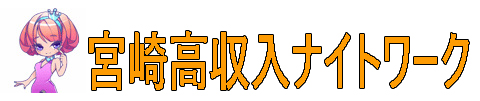 宮崎高収入ナイトワーク